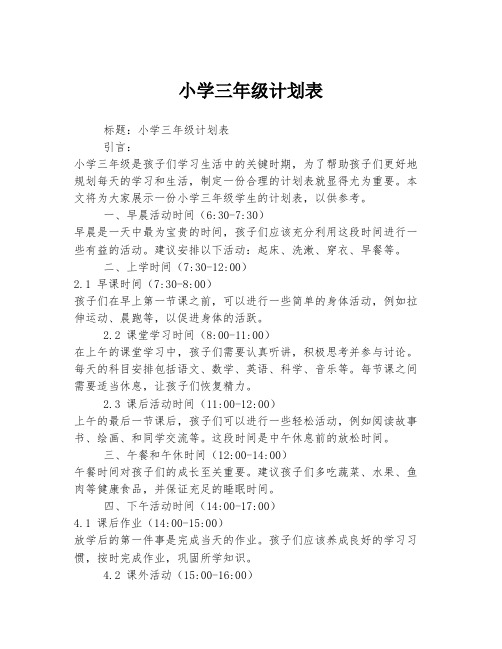 小学三年级计划表

标题：小学三年级计划表

引言：

小学三年级是孩子们学习生活中的关键时期，为了帮助孩子们更好地规划每天的学习和生活，制定一份合理的计划表就显得尤为重要。本文将为大家展示一份小学三年级学生的计划表，以供参考。

一、早晨活动时间（6:30-7:30）

早晨是一天中最为宝贵的时间，孩子们应该充分利用这段时间进行一些有益的活动。建议安排以下活动：起床、洗漱、穿衣、早餐等。

二、上学时间（7:30-12:00）

2.1 早课时间（7:30-8:00）

孩子们在早上第一节课之前，可以进行一些简单的身体活动，例如拉伸运动、晨跑等，以促进身体的活跃。

2.2 课堂学习时间（8:00-11:00）

在上午的课堂学习中，孩子们需要认真听讲，积极思考并参与讨论。每天的科目安排包括语文、数学、英语、科学、音乐等。每节课之间需要适当休息，让孩子们恢复精力。

2.3 课后活动时间（11:00-12:00）

上午的最后一节课后，孩子们可以进行一些轻松活动，例如阅读故事书、绘画、和同学交流等。这段时间是中午休息前的放松时间。

三、午餐和午休时间（12:00-14:00）

午餐时间对孩子们的成长至关重要。建议孩子们多吃蔬菜、水果、鱼肉等健康食品，并保证充足的睡眠时间。

四、下午活动时间（14:00-17:00）

4.1 课后作业（14:00-15:00）

放学后的第一件事是完成当天的作业。孩子们应该养成良好的学习习惯，按时完成作业，巩固所学知识。

4.2 课外活动（15:00-16:00）